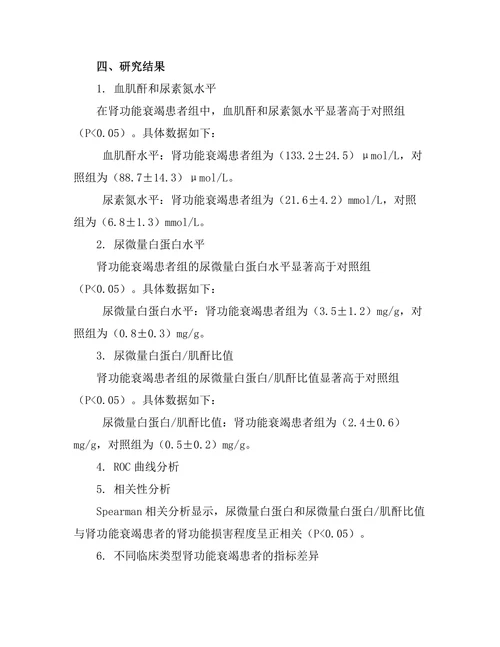 四、研究结果

1. 血肌酐和尿素氮水平

在肾功能衰竭患者组中，血肌酐和尿素氮水平显著高于对照组（P<0.05）。具体数据如下：

血肌酐水平：肾功能衰竭患者组为（133.2±24.5）μmol/L，对照组为（88.7±14.3）μmol/L。

尿素氮水平：肾功能衰竭患者组为（21.6±4.2）mmol/L，对照组为（6.8±1.3）mmol/L。

2. 尿微量白蛋白水平

肾功能衰竭患者组的尿微量白蛋白水平显著高于对照组（P<0.05）。具体数据如下：

尿微量白蛋白水平：肾功能衰竭患者组为（3.5±1.2）mg/g，对照组为（0.8±0.3）mg/g。

3. 尿微量白蛋白/肌酐比值

肾功能衰竭患者组的尿微量白蛋白/肌酐比值显著高于对照组（P<0.05）。具体数据如下：

尿微量白蛋白/肌酐比值：肾功能衰竭患者组为（2.4±0.6）mg/g，对照组为（0.5±0.2）mg/g。

4. ROC 曲线分析

5. 相关性分析

Spearman 相关分析显示，尿微量白蛋白和尿微量白蛋白/肌酐比值与肾功能衰竭患者的肾功能损害程度呈正相关（P<0.05）。

6. 不同临床类型肾功能衰竭患者的指标差异